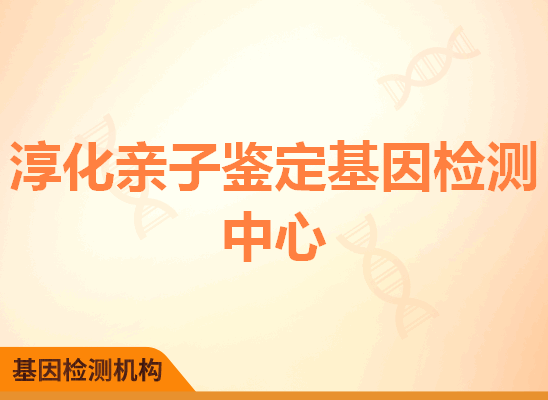 淳化亲子鉴定基因检测中心

基因检测机构